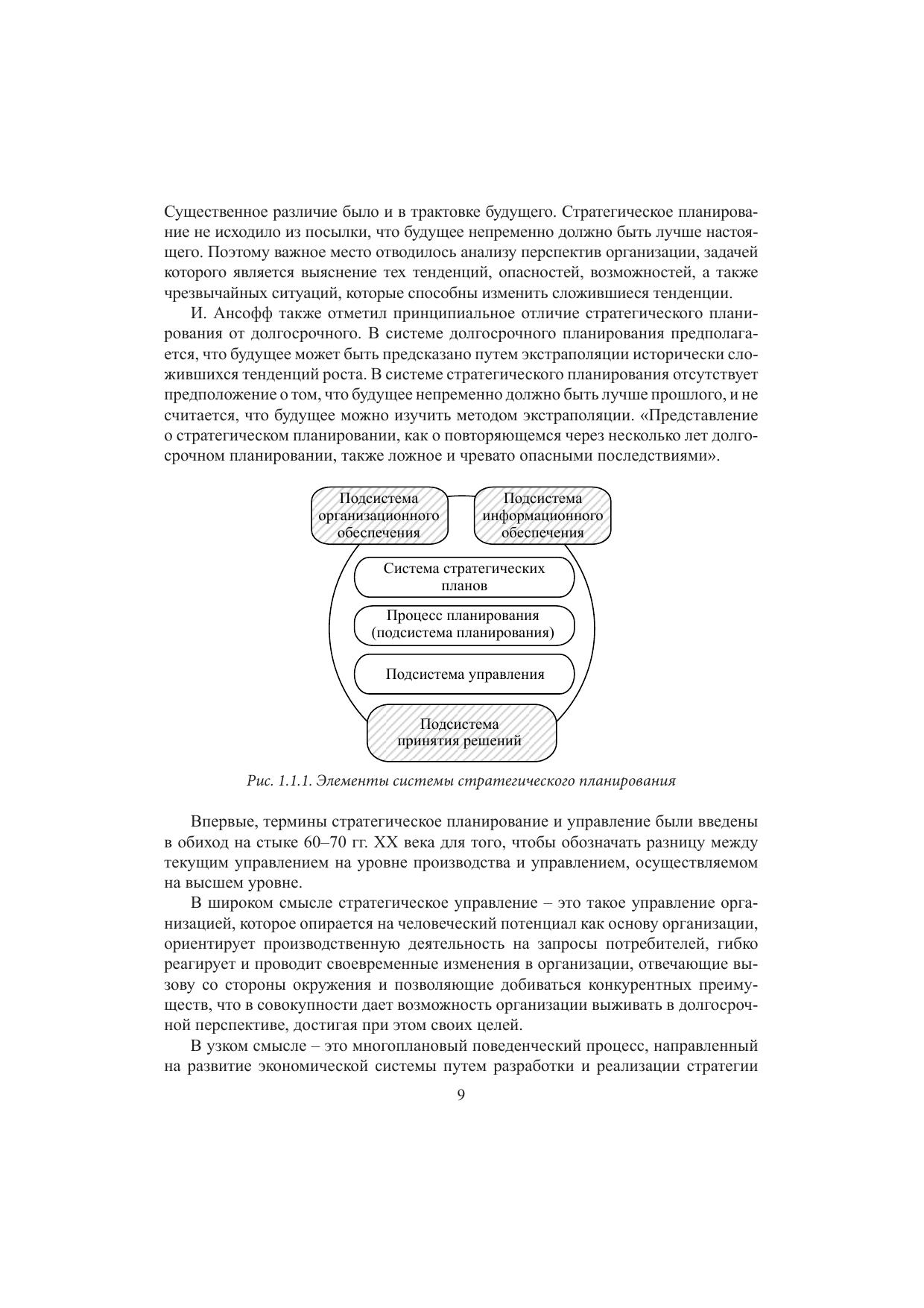 Существенное различие было и в трактовке будущего. Стратегическое планирование не исходило из посылки, что будущее непременно должно быть лучше настоящего. Поэтому важное место отводилось анализу перспектив организации, задачей которого является выяснение тех тенденций, опасностей, возможностей, а также чрезвычайных ситуаций, которые способны изменить сложившиеся тенденции.

И. Ансофф также отметил принципиальное отличие стратегического планирования от долгосрочного. В системе долгосрочного планирования предполагается, что будущее может быть предсказано путем экстраполяции исторически сложившихся тенденций роста. В системе стратегического планирования отсутствует предположение о том, что будущее непременно должно быть лучше прошлого, и не считается, что будущее можно изучить методом экстраполяции. «Представление о стратегическом планировании, как о повторяющемся через несколько лет долгосрочном планировании, также ложное и чревато опасными последствиями».

Подсистема организационного обеспечения

Подсистема информационного обеспечения

Система стратегических планов

Процесс планирования (подсистема планирования)

Подсистема управления

Подсистема принятия решений

Рис. 1.1.1. Элементы системы стратегического планирования

Впервые, термины стратегическое планирование и управление были введены в обиход на стыке 60–70 гг. XX века для того, чтобы обозначать разницу между текущим управлением на уровне производства и управлением, осуществляемом на высшем уровне.

В широком смысле стратегическое управление – это такое управление организацией, которое опирается на человеческий потенциал как основу организации, ориентирует производственную деятельность на запросы потребителей, гибко реагирует и проводит своевременные изменения в организации, отвечающие вызову со стороны окружения и позволяющие добиваться конкурентных преимуществ, что в совокупности дает возможность организации выживать в долгосрочной перспективе, достигая при этом своих целей.

В узком смысле – это многоплановый поведенческий процесс, направленный на развитие экономической системы путем разработки и реализации стратегии

9